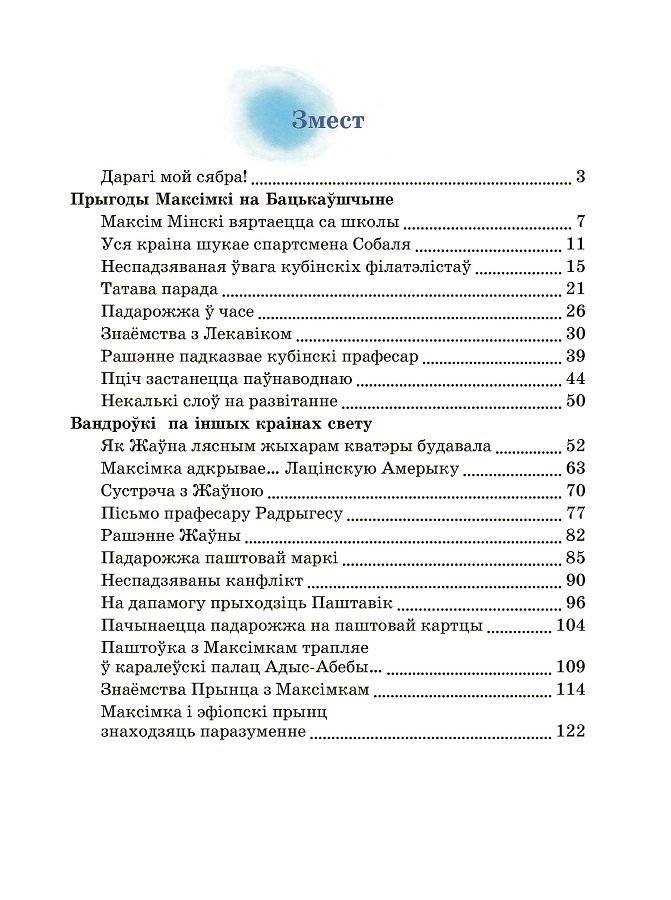 Змест

Дарагі мой сябра! 3

Прыгоды Максімкі на Бацькаўшчыне

Максім Мінскі вяртаецца са школы 7

Уся краіна шукае спартсмена Собаля 11

Неспадзяваная ўвага кубінскіх філатэлістаў 15

Татава парада 21

Падарожжа ў часе 26

Знаёмства з Лекавікам 30

Рашэнне падказвае кубінскі прафесар 39

Пціч застанецца паўнаводнаю 44

Некалькі слоў на развітанне 50

Вандроўкі па іншых краінах свету

Як Жаўна лясным жыхарам кватэры будавала 52

Максімка адкрывае... Лацінскую Амерыку 63

Сустрэча з Жаўною 70

Пісьмо прафесару Радрыгесу 77

Рашэнне Жаўны 82

Падарожжа паштовай маркі 85

Неспадзяваны канфлікт 90

На дапамогу прыходзіць Паштавік 96

Пачынаецца падарожжа на паштовай картцы 104

Паштоўка з Максімкам трапляе ў каралеўскі палац Адыс-Абебы 109

Знаёмства Прынца з Максімкам 114

Максімка і эфіопскі прынц знаходзяць паразуменне 122